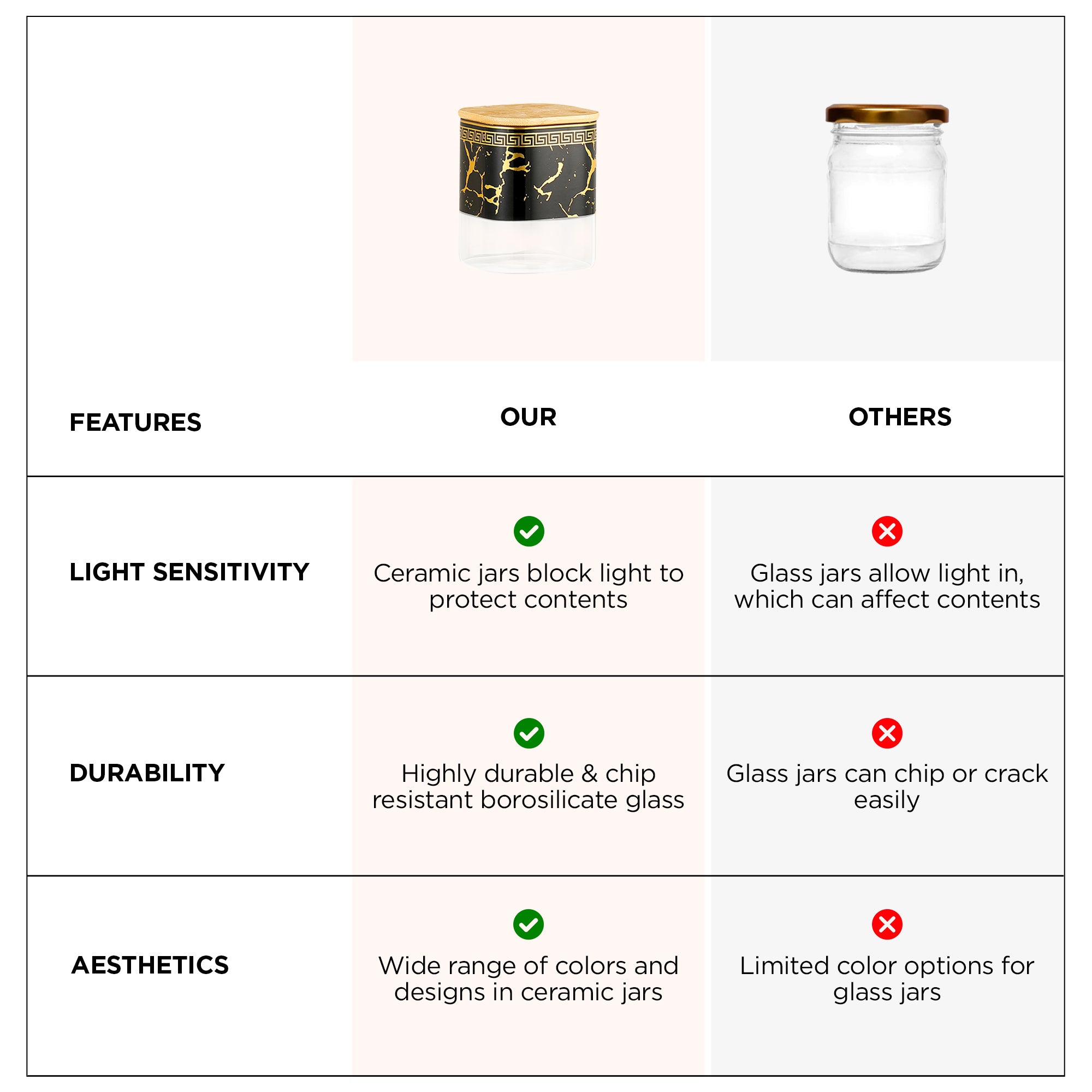 | FEATURES | OUR | OTHERS |
|---|---|---|
| LIGHT SENSITIVITY | Ceramic jars block light to protect contents | Glass jars allow light in, which can affect contents |
| DURABILITY | Highly durable & chip resistant borosilicate glass | Glass jars can chip or crack easily |
| AESTHETICS | Wide range of colors and designs in ceramic jars | Limited color options for glass jars |